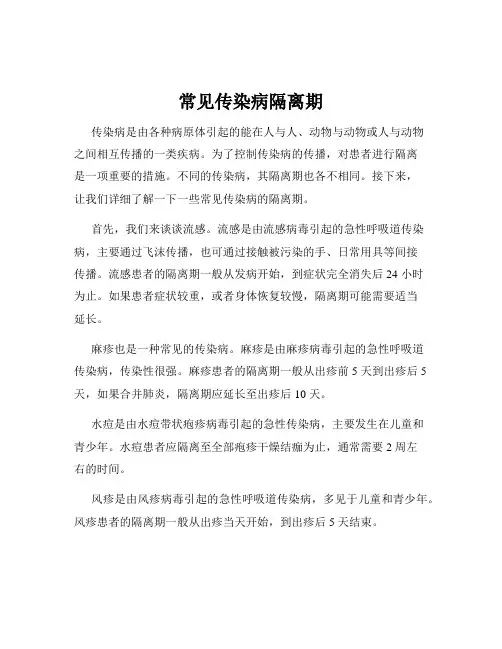 常见传染病隔离期

传染病是由各种病原体引起的能在人与人、动物与动物或人与动物之间相互传播的一类疾病。为了控制传染病的传播，对患者进行隔离是一项重要的措施。不同的传染病，其隔离期也各不相同。接下来，让我们详细了解一下一些常见传染病的隔离期。

首先，我们来谈谈流感。流感是由流感病毒引起的急性呼吸道传染病，主要通过飞沫传播，也可通过接触被污染的手、日常用具等间接传播。流感患者的隔离期一般从发病开始，到症状完全消失后 24 小时为止。如果患者症状较重，或者身体恢复较慢，隔离期可能需要适当延长。

麻疹也是一种常见的传染病。麻疹是由麻疹病毒引起的急性呼吸道传染病，传染性很强。麻疹患者的隔离期一般从出疹前 5 天到出疹后 5 天，如果合并肺炎，隔离期应延长至出疹后 10 天。

水痘是由水痘带状疱疹病毒引起的急性传染病，主要发生在儿童和青少年。水痘患者应隔离至全部疱疹干燥结痂为止，通常需要 2 周左右的时间。

风疹是由风疹病毒引起的急性呼吸道传染病，多见于儿童和青少年。风疹患者的隔离期一般从出疹当天开始，到出疹后 5 天结束。